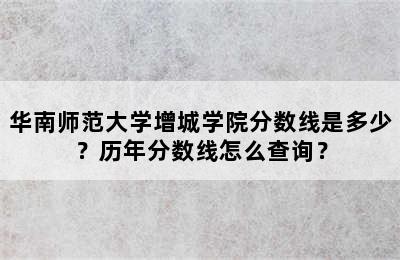 华南师范大学增城学院分数线是多少？历年分数线怎么查询？